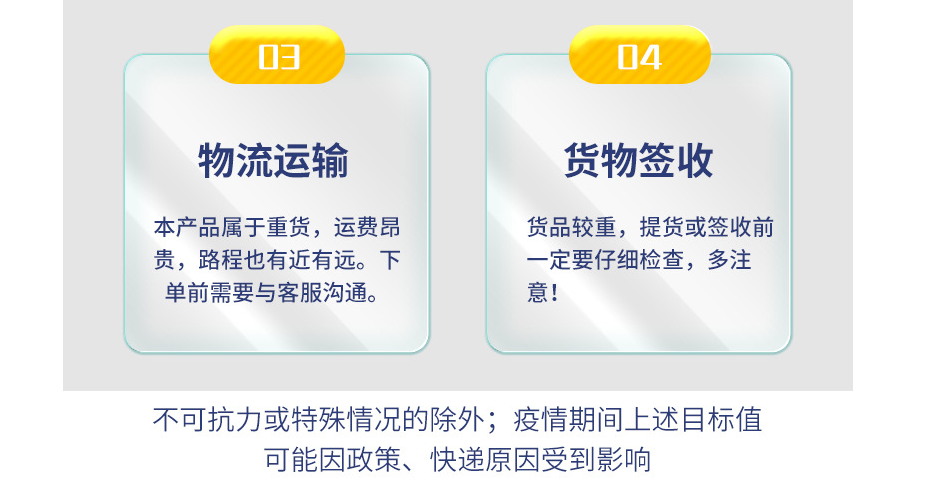 03

物流运输

本产品属于重货，运费昂贵，路程也有近有远。下单前需要与客服沟通。

04

货物签收

货品较重，提货或签收前一定要仔细检查，多注意！

不可抗力或特殊情况的除外；疫情期间上述目标值可能因政策、快递原因受到影响